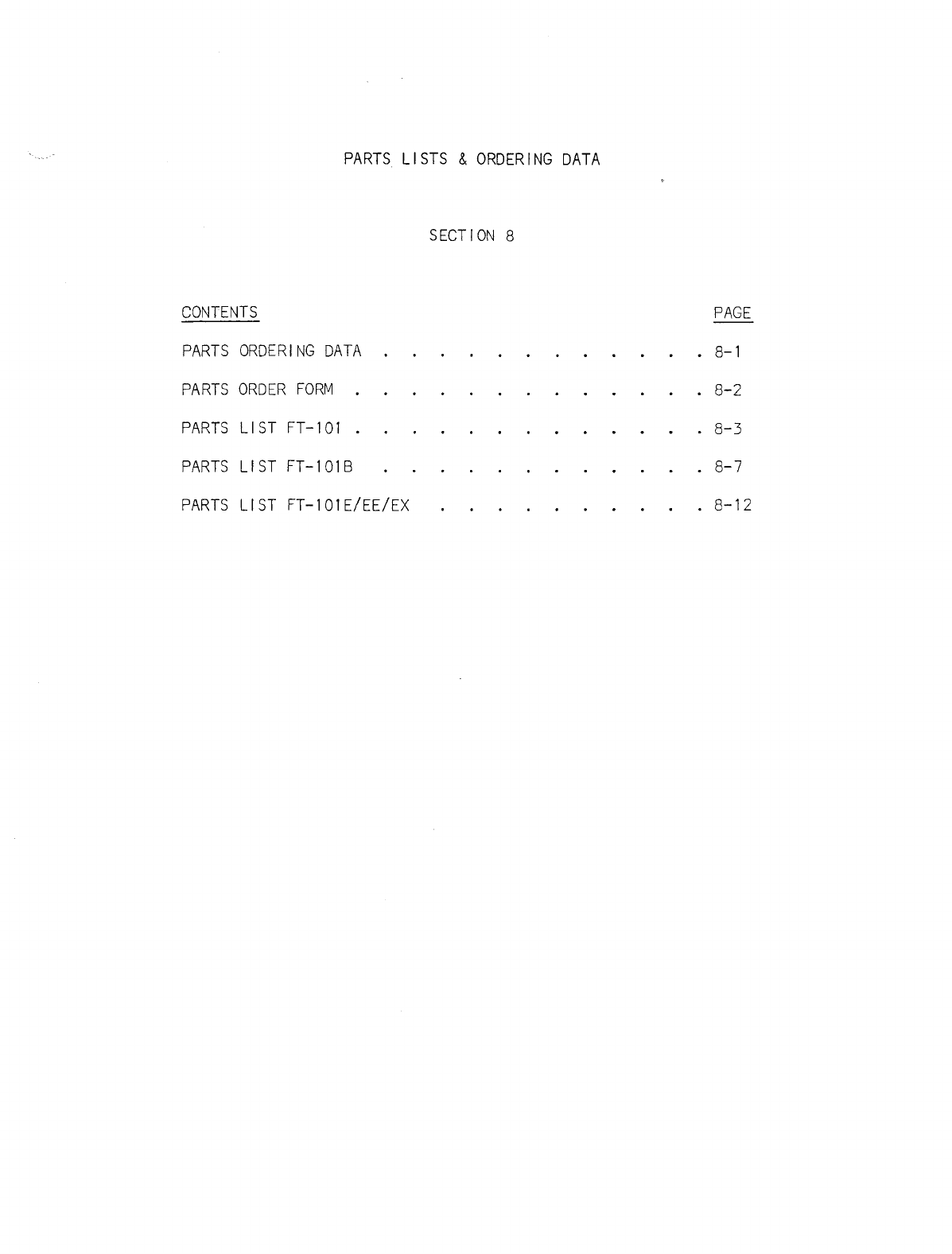 PARTS LISTS & ORDERING DATA

SECTION 8

CONTENTS PAGE

PARTS ORDERING DATA 8-1

PARTS ORDER FORM 8-2

PARTS LIST FT-101 8-3

PARTS LIST FT-101B 8-7

PARTS LIST FT-101E/EE/EX 8-12